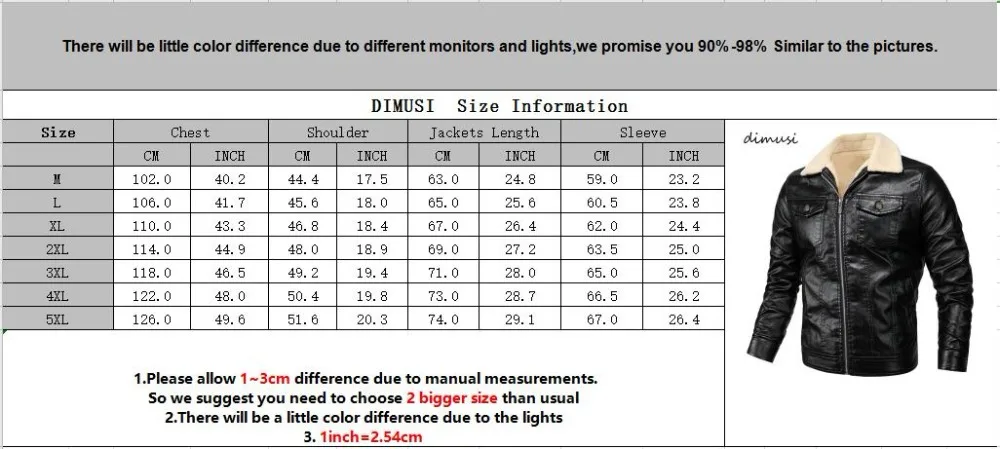 There will be little color difference due to different monitors and lights,we promise you 90%-98% Similar to the pictures.

DIMUSI Size Information

| Size | Chest | | Shoulder | | Jackets Length | | Sleeve | |
|---|---|---|---|---|---|---|---|---|
| | CM | INCH | CM | INCH | CM | INCH | CM | INCH |
| M | 102.0 | 40.2 | 44.4 | 17.5 | 63.0 | 24.8 | 59.0 | 23.2 |
| L | 106.0 | 41.7 | 45.6 | 18.0 | 65.0 | 25.6 | 60.5 | 23.8 |
| XL | 110.0 | 43.3 | 46.8 | 18.4 | 67.0 | 26.4 | 62.0 | 24.4 |
| 2XL | 114.0 | 44.9 | 48.0 | 18.9 | 69.0 | 27.2 | 63.5 | 25.0 |
| 3XL | 118.0 | 46.5 | 49.2 | 19.4 | 71.0 | 28.0 | 65.0 | 25.6 |
| 4XL | 122.0 | 48.0 | 50.4 | 19.8 | 73.0 | 28.7 | 66.5 | 26.2 |
| 5XL | 126.0 | 49.6 | 51.6 | 20.3 | 74.0 | 29.1 | 67.0 | 26.4 |

dimusi

1.Please allow 1~3cm difference due to manual measurements.
So we suggest you need to choose 2 bigger size than usual
2.There will be a little color difference due to the lights
3. 1inch=2.54cm